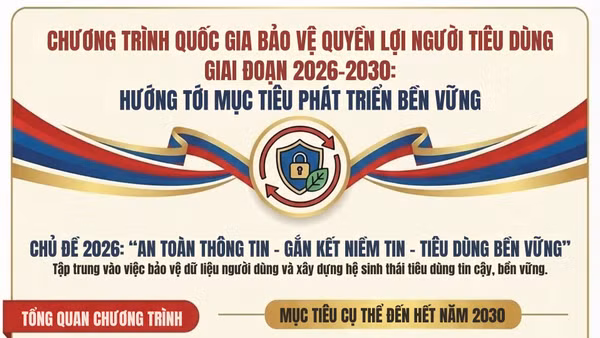 CHƯƠNG TRÌNH QUỐC GIA BẢO VỆ QUYỀN LỢI NGƯỜI TIÊU DÙNG
GIAI ĐOẠN 2026-2030:
HƯỚNG TỚI MỤC TIÊU PHÁT TRIỂN BỀN VỮNG

CHỦ ĐỀ 2026: "AN TOÀN THÔNG TIN - GẮN KẾT NIỀM TIN - TIÊU DÙNG BỀN VỮNG"
Tập trung vào việc bảo vệ dữ liệu người dùng và xây dựng hệ sinh thái tiêu dùng tin cậy, bền vững.

TỔNG QUAN CHƯƠNG TRÌNH

MỤC TIÊU CỤ THỂ ĐẾN HẾT NĂM 2030